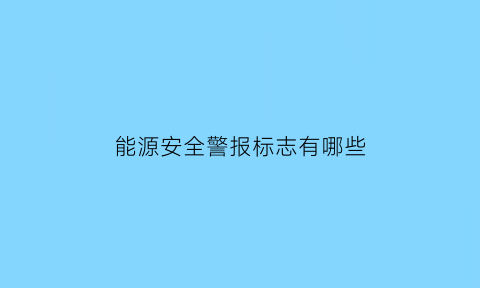 能源安全警报标志有哪些